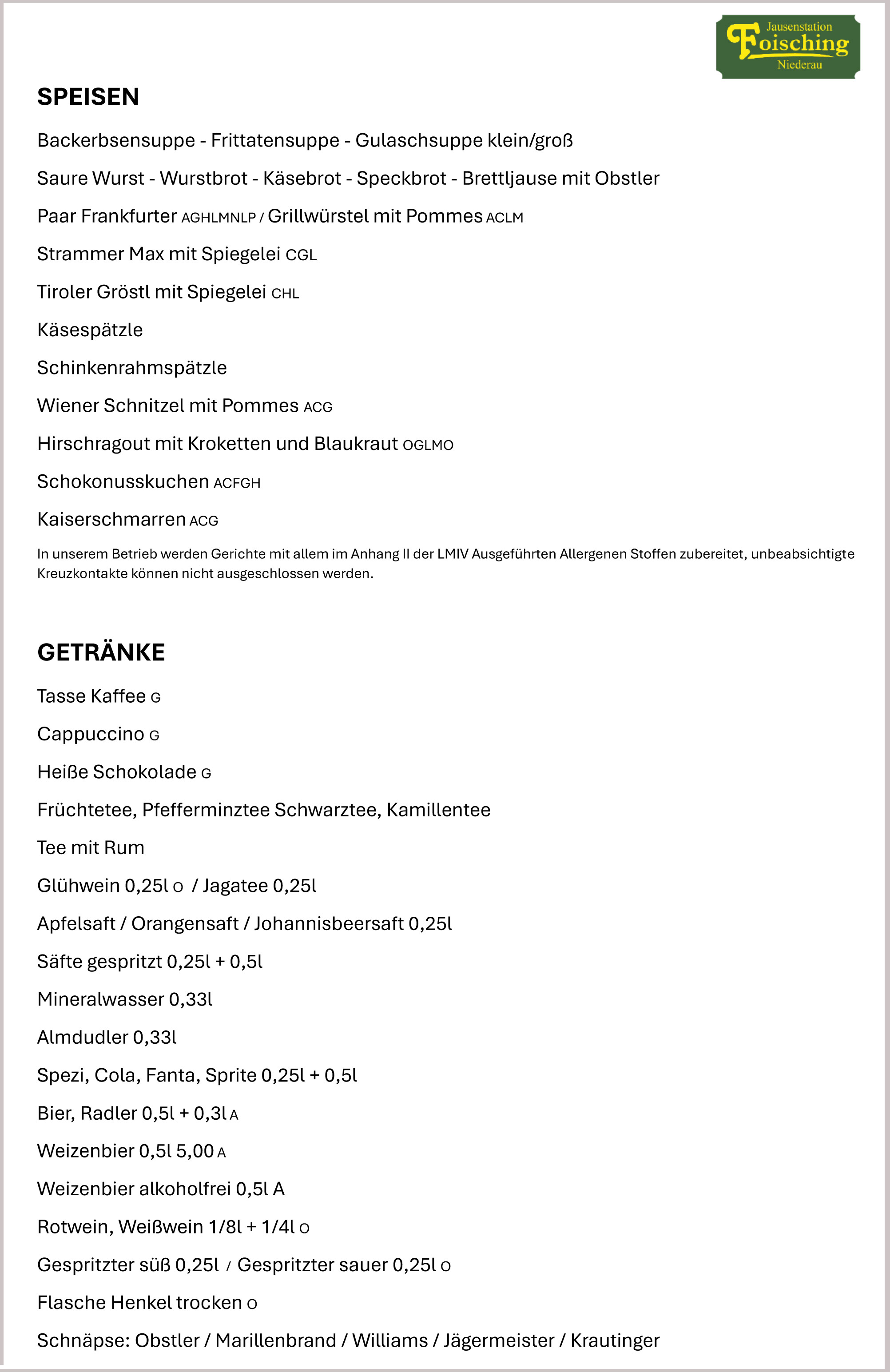 Jausenstation
Foisching
Niederau

SPEISEN

Backerbsensuppe - Frittatensuppe - Gulaschsuppe klein/groß

Saure Wurst - Wurstbrot - Käsebrot - Speckbrot - Brettljause mit Obstler

Paar Frankfurter AGHLMNLP / Grillwürstel mit Pommes ACLM

Strammer Max mit Spiegelei CGL

Tiroler Gröstl mit Spiegelei CHL

Käsespätzle

Schinkenrahmspätzle

Wiener Schnitzel mit Pommes ACG

Hirschragout mit Kroketten und Blaukraut OGLMO

Schokonusskuchen ACFGH

Kaiserschmarren ACG

In unserem Betrieb werden Gerichte mit allem im Anhang II der LMIV Ausgeführten Allergenen Stoffen zubereitet, unbeabsichtigte Kreuzkontakte können nicht ausgeschlossen werden.

GETRÄNKE

Tasse Kaffee G

Cappuccino G

Heiße Schokolade G

Früchtetee, Pfefferminztee Schwarztee, Kamillentee

Tee mit Rum

Glühwein 0,25l O / Jagatee 0,25l

Apfelsaft / Orangensaft / Johannisbeersaft 0,25l

Säfte gespritzt 0,25l + 0,5l

Mineralwasser 0,33l

Almdudler 0,33l

Spezi, Cola, Fanta, Sprite 0,25l + 0,5l

Bier, Radler 0,5l + 0,3l A

Weizenbier 0,5l 5,00 A

Weizenbier alkoholfrei 0,5l A

Rotwein, Weißwein 1/8l + 1/4l O

Gespritzter süß 0,25l / Gespritzter sauer 0,25l O

Flasche Henkel trocken O

Schnäpse: Obstler / Marillenbrand / Williams / Jägermeister / Krautinger